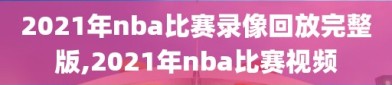 2021年nba比赛录像回放完整版,2021年nba比赛视频